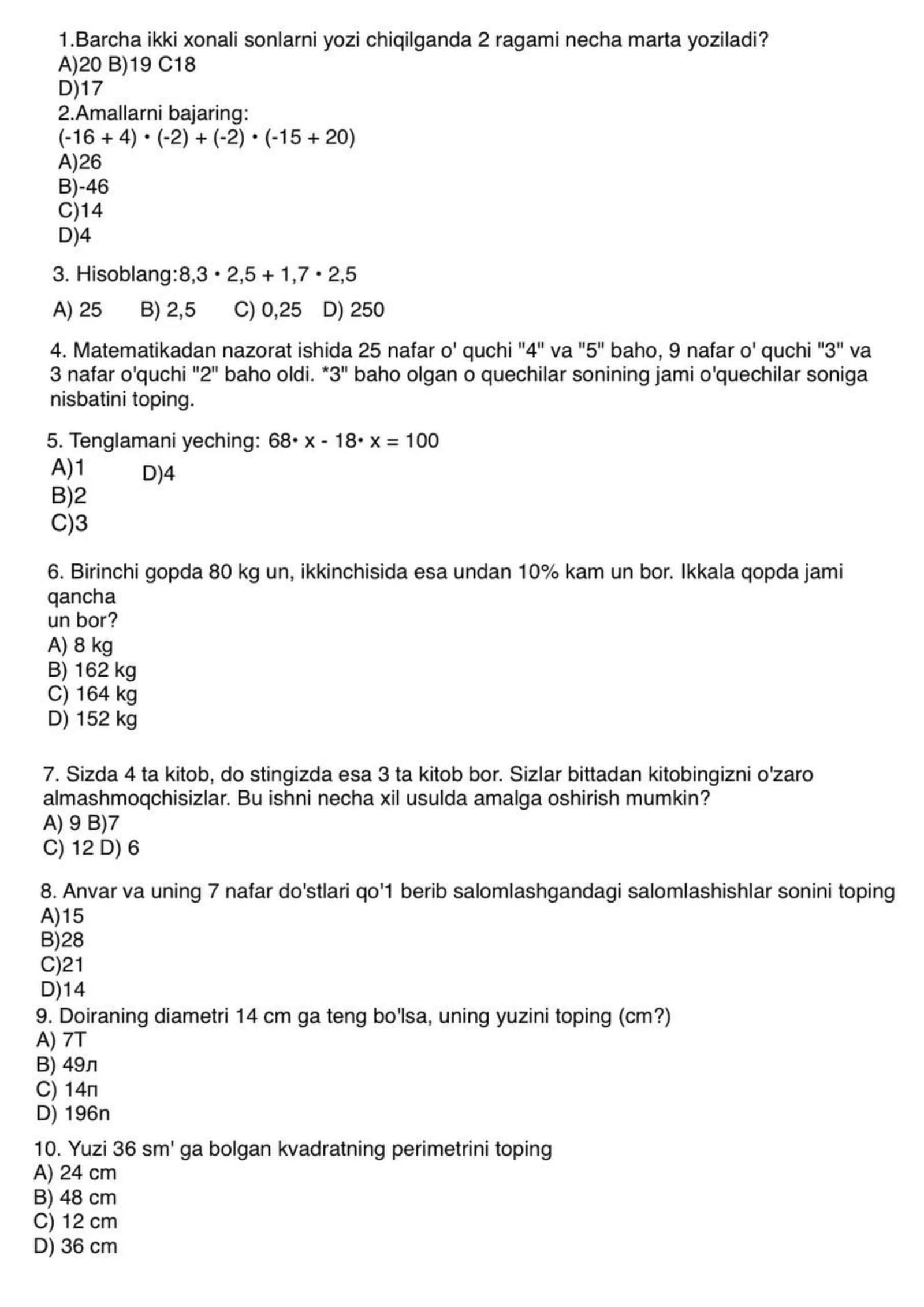 1.Barcha ikki xonali sonlarni yozi chiqilganda 2 ragami necha marta yoziladi?
A)20 B)19 C18
D)17
2.Amallarni bajaring:
$(-16 + 4) \cdot (-2) + (-2) \cdot (-15 + 20)$
A)26
B)-46
C)14
D)4

3. Hisoblang:$8,3 \cdot 2,5 + 1,7 \cdot 2,5$

A) 25 B) 2,5 C) 0,25 D) 250

4. Matematikadan nazorat ishida 25 nafar o' quchi "4" va "5" baho, 9 nafar o' quchi "3" va 3 nafar o'quchi "2" baho oldi. *3" baho olgan o quechilar sonining jami o'quechilar soniga nisbatini toping.

5. Tenglamani yeching: $68 \cdot x - 18 \cdot x = 100$
A)1 D)4
B)2
C)3

6. Birinchi gopda 80 kg un, ikkinchisida esa undan 10% kam un bor. Ikkala qopda jami qancha
un bor?
A) 8 kg
B) 162 kg
C) 164 kg
D) 152 kg

7. Sizda 4 ta kitob, do stingizda esa 3 ta kitob bor. Sizlar bittadan kitobingizni o'zaro almashmoqchisizlar. Bu ishni necha xil usulda amalga oshirish mumkin?
A) 9 B)7
C) 12 D) 6

8. Anvar va uning 7 nafar do'stlari qo'1 berib salomlashgandagi salomlashishlar sonini toping
A)15
B)28
C)21
D)14
9. Doiraning diametri 14 cm ga teng bo'lsa, uning yuzini toping (cm?)
A) 7T
B) 49л
C) 14п
D) 196n

10. Yuzi 36 sm' ga bolgan kvadratning perimetrini toping
A) 24 cm
B) 48 cm
C) 12 cm
D) 36 cm